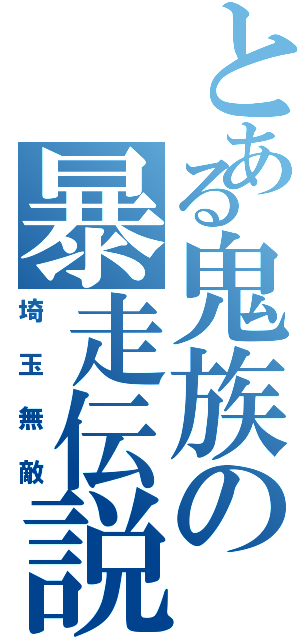 とある鬼族の暴走伝説

埼玉無敵